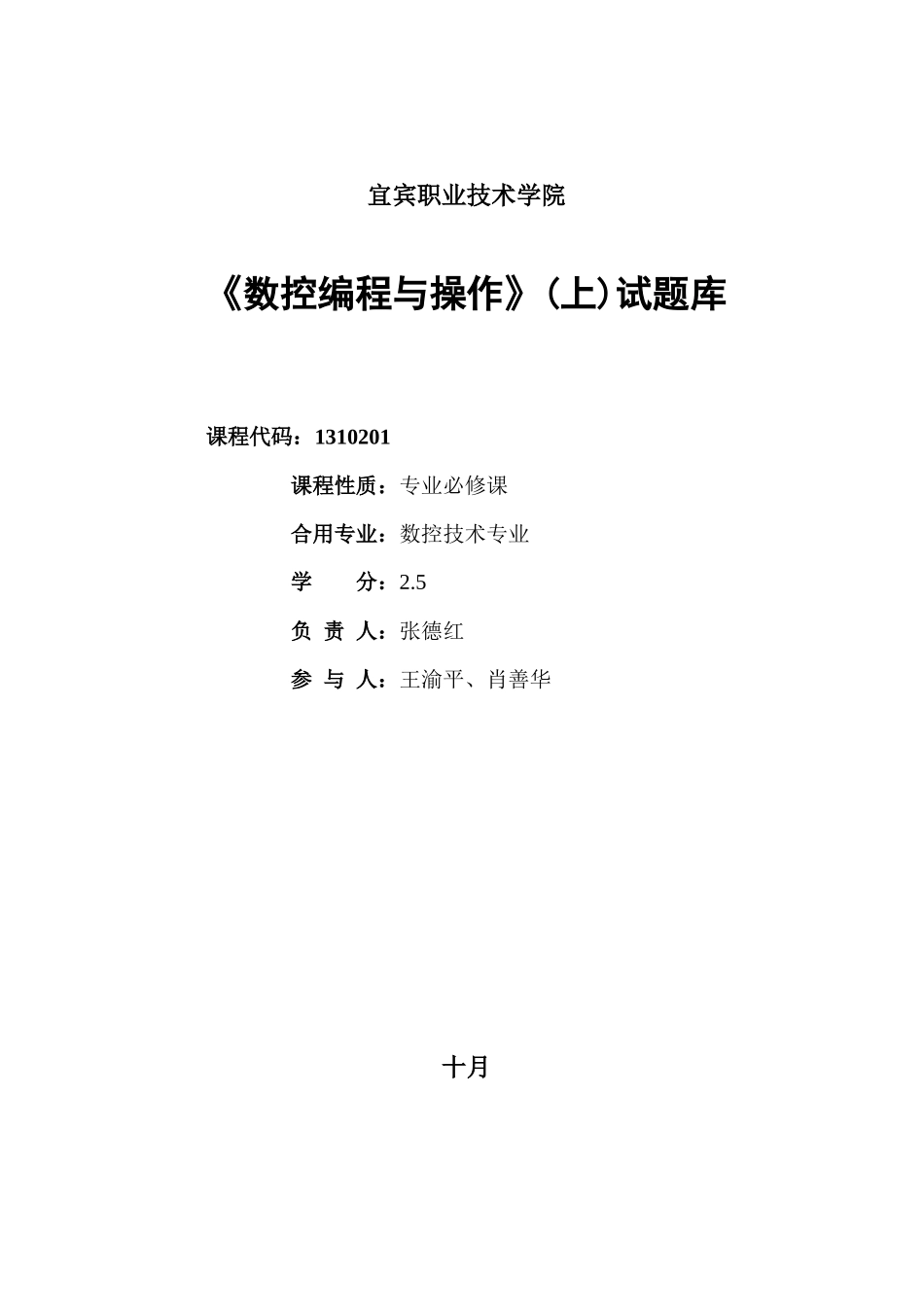 宜宾职业技术学院

《数控编程与操作》（上）试题库

课程代码：1310201

课程性质：专业必修课

合用专业：数控技术专业

学　　分：2.5

负 责 人：张德红

参 与 人：王渝平、肖善华

十月